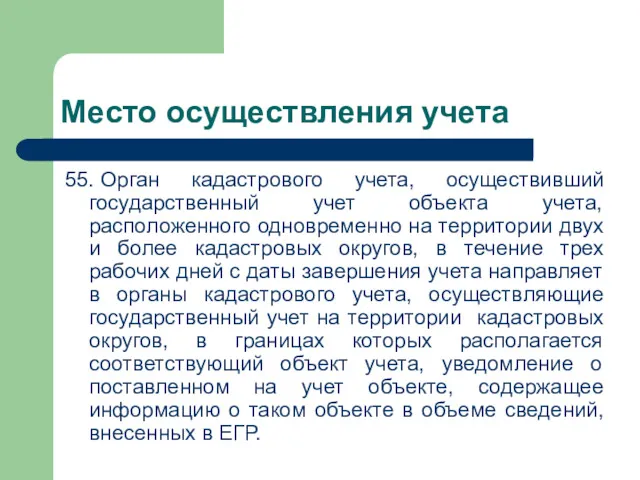 Место осуществления учета

55. Орган кадастрового учета, осуществивший государственный учет объекта учета, расположенного одновременно на территории двух и более кадастровых округов, в течение трех рабочих дней с даты завершения учета направляет в органы кадастрового учета, осуществляющие государственный учет на территории кадастровых округов, в границах которых располагается соответствующий объект учета, уведомление о поставленном на учет объекте, содержащее информацию о таком объекте в объеме сведений, внесенных в ЕГР.